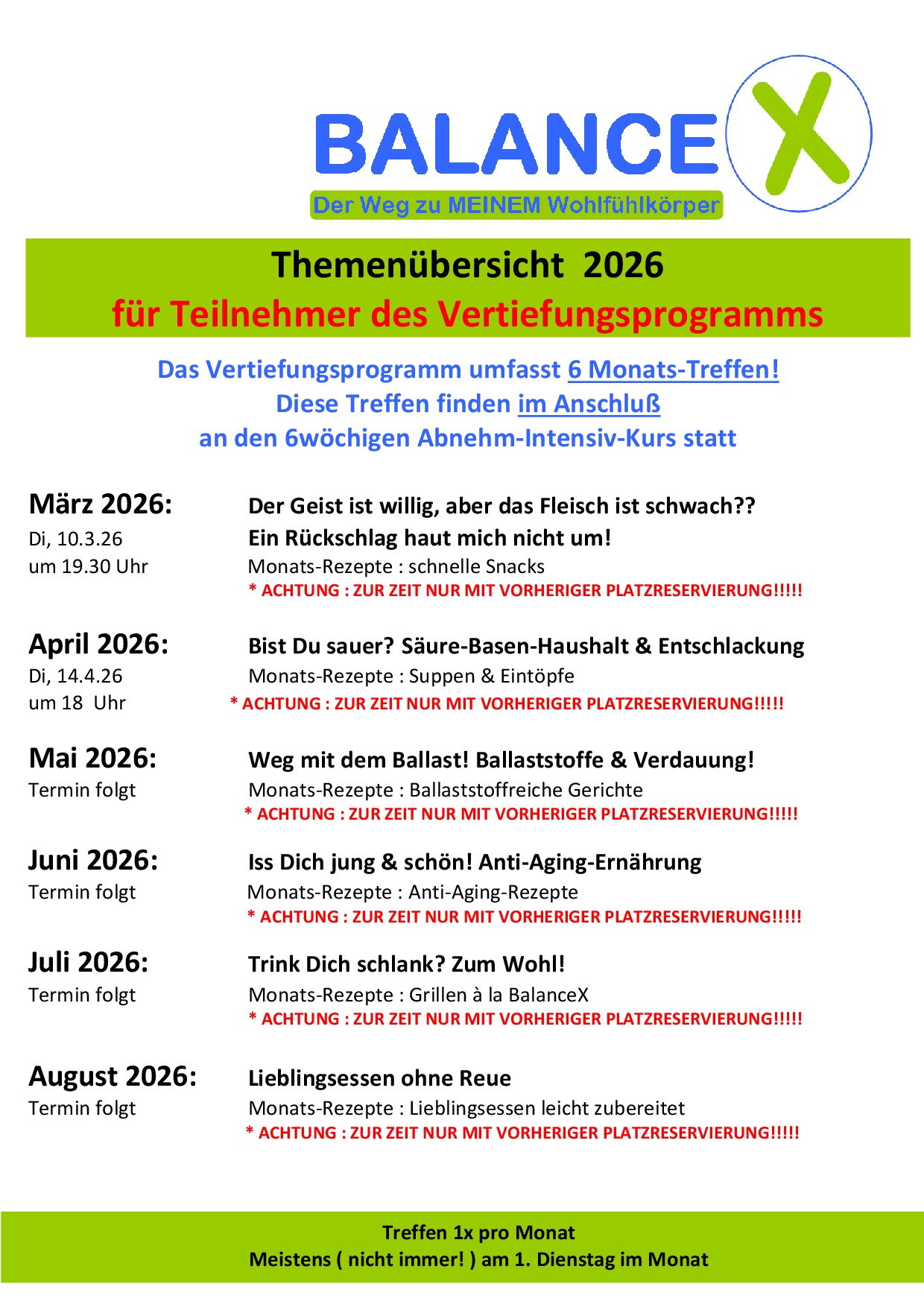 BALANCE X
Der Weg zu MEINEM Wohlfühlkörper

Themenübersicht 2026
für Teilnehmer des Vertiefungsprogramms

Das Vertiefungsprogramm umfasst 6 Monats-Treffen!
Diese Treffen finden im Anschluß
an den 6wöchigen Abnehm-Intensiv-Kurs statt

März 2026:
Di, 10.3.26
um 19.30 Uhr

Der Geist ist willig, aber das Fleisch ist schwach??
Ein Rückschlag haut mich nicht um!
Monats-Rezepte : schnelle Snacks
* ACHTUNG : ZUR ZEIT NUR MIT VORHERIGER PLATZRESERVIERUNG!!!!!

April 2026:
Di, 14.4.26
um 18 Uhr

Bist Du sauer? Säure-Basen-Haushalt & Entschlackung
Monats-Rezepte : Suppen & Eintöpfe
* ACHTUNG : ZUR ZEIT NUR MIT VORHERIGER PLATZRESERVIERUNG!!!!!

Mai 2026:
Termin folgt

Weg mit dem Ballast! Ballaststoffe & Verdauung!
Monats-Rezepte : Ballaststoffreiche Gerichte
* ACHTUNG : ZUR ZEIT NUR MIT VORHERIGER PLATZRESERVIERUNG!!!!!

Juni 2026:
Termin folgt

Iss Dich jung & schön! Anti-Aging-Ernährung
Monats-Rezepte : Anti-Aging-Rezepte
* ACHTUNG : ZUR ZEIT NUR MIT VORHERIGER PLATZRESERVIERUNG!!!!!

Juli 2026:
Termin folgt

Trink Dich schlank? Zum Wohl!
Monats-Rezepte : Grillen à la BalanceX
* ACHTUNG : ZUR ZEIT NUR MIT VORHERIGER PLATZRESERVIERUNG!!!!!

August 2026:
Termin folgt

Lieblingsessen ohne Reue
Monats-Rezepte : Lieblingsessen leicht zubereitet
* ACHTUNG : ZUR ZEIT NUR MIT VORHERIGER PLATZRESERVIERUNG!!!!!

Treffen 1x pro Monat
Meistens ( nicht immer! ) am 1. Dienstag im Monat